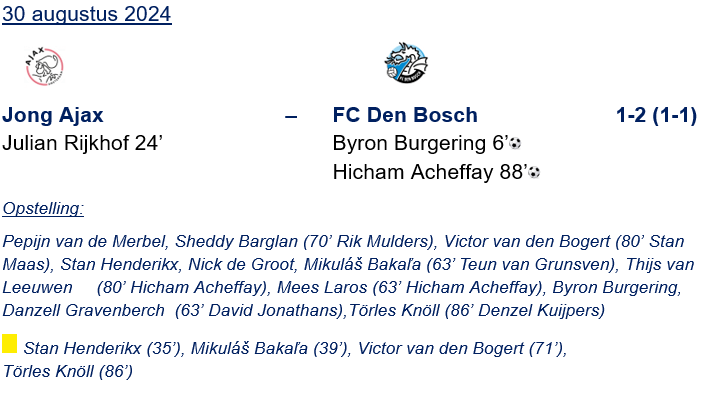 30 augustus 2024

Jong Ajax – FC Den Bosch 1-2 (1-1)

Julian Rijkhof 24'

Byron Burgering 6'

Hicham Acheffay 88'

Opstelling:

Pepijn van de Merbel, Sheddy Barglan (70' Rik Mulders), Victor van den Bogert (80' Stan Maas), Stan Henderikx, Nick de Groot, Mikuláš Bakaľa (63' Teun van Grunsven), Thijs van Leeuwen (80' Hicham Acheffay), Mees Laros (63' Hicham Acheffay), Byron Burgering, Danzell Gravenberch (63' David Jonathans),Törles Knöll (86' Denzel Kuijpers)

Stan Henderikx (35'), Mikuláš Bakaľa (39'), Victor van den Bogert (71'), Törles Knöll (86')